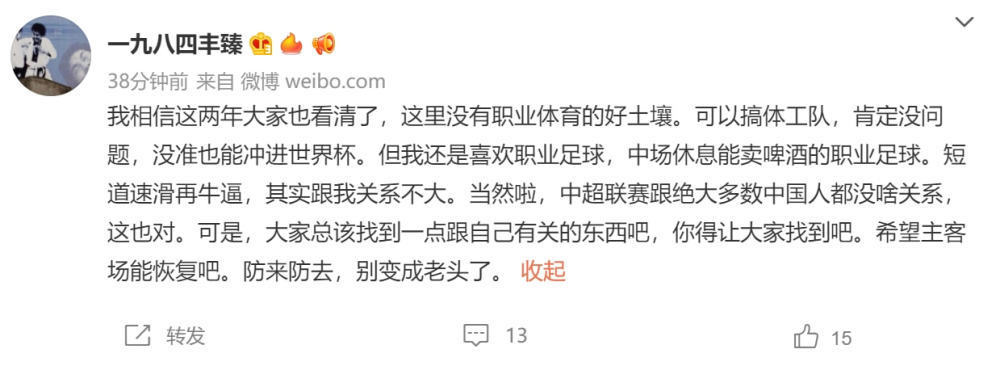 一九八四丰臻

38分钟前 来自 微博 weibo.com

我相信这两年大家也看清了，这里没有职业体育的好土壤。可以搞体工队，肯定没问题，没准也能冲进世界杯。但我还是喜欢职业足球，中场休息能卖啤酒的职业足球。短道速滑再牛逼，其实跟我关系不大。当然啦，中超联赛跟绝大多数中国人都没啥关系，这也对。可是，大家总该找到一点跟自己有关的东西吧，你得让大家找到吧。希望主客场能恢复吧。防来防去，别变成老头了。 收起

转发 13 15